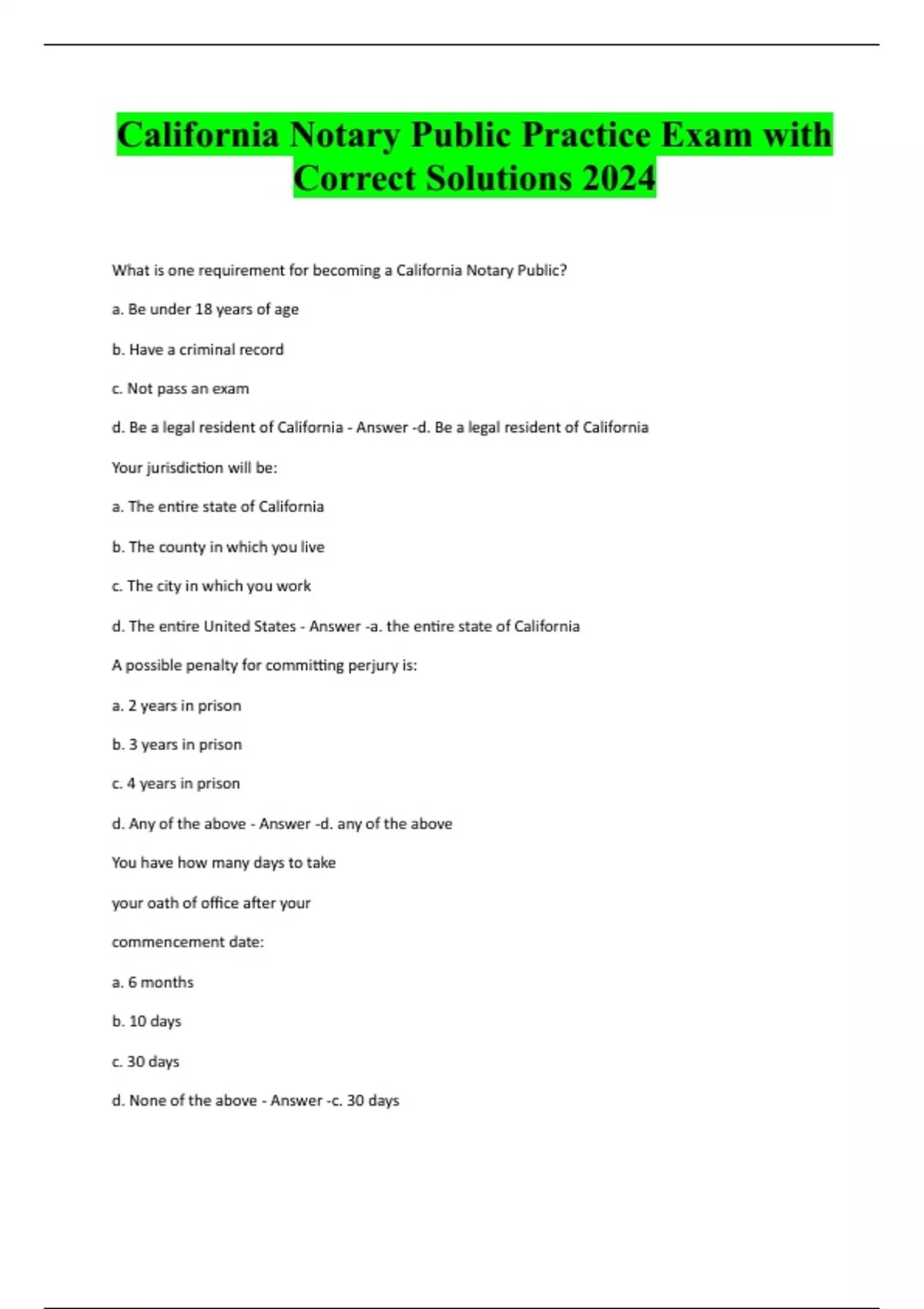 California Notary Public Practice Exam with Correct Solutions 2024

What is one requirement for becoming a California Notary Public?

a. Be under 18 years of age

b. Have a criminal record

c. Not pass an exam

d. Be a legal resident of California - Answer -d. Be a legal resident of California

Your jurisdiction will be:

a. The entire state of California

b. The county in which you live

c. The city in which you work

d. The entire United States - Answer -a. the entire state of California

A possible penalty for committing perjury is:

a. 2 years in prison

b. 3 years in prison

c. 4 years in prison

d. Any of the above - Answer -d. any of the above

You have how many days to take

your oath of office after your

commencement date:

a. 6 months

b. 10 days

c. 30 days

d. None of the above - Answer -c. 30 days